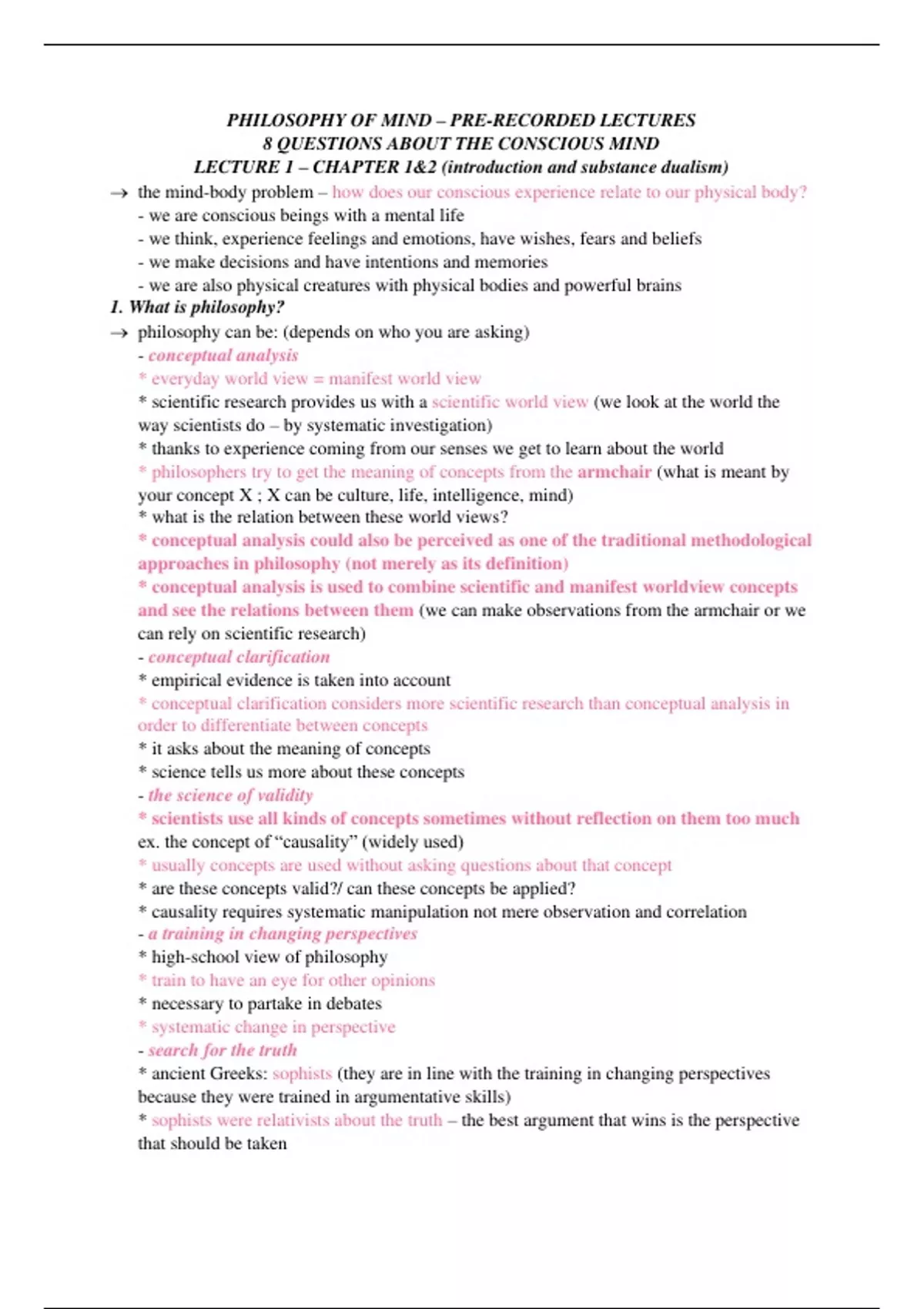 PHILOSOPHY OF MIND – PRE-RECORDED LECTURES
8 QUESTIONS ABOUT THE CONSCIOUS MIND
LECTURE 1 – CHAPTER 1&2 (introduction and substance dualism)

→ the mind-body problem – how does our conscious experience relate to our physical body?
- we are conscious beings with a mental life
- we think, experience feelings and emotions, have wishes, fears and beliefs
- we make decisions and have intentions and memories
- we are also physical creatures with physical bodies and powerful brains

1. What is philosophy?

→ philosophy can be: (depends on who you are asking)
- conceptual analysis
* everyday world view = manifest world view
* scientific research provides us with a scientific world view (we look at the world the way scientists do – by systematic investigation)
* thanks to experience coming from our senses we get to learn about the world
* philosophers try to get the meaning of concepts from the armchair (what is meant by your concept X ; X can be culture, life, intelligence, mind)
* what is the relation between these world views?
* conceptual analysis could also be perceived as one of the traditional methodological approaches in philosophy (not merely as its definition)
* conceptual analysis is used to combine scientific and manifest worldview concepts and see the relations between them (we can make observations from the armchair or we can rely on scientific research)
- conceptual clarification
* empirical evidence is taken into account
* conceptual clarification considers more scientific research than conceptual analysis in order to differentiate between concepts
* it asks about the meaning of concepts
* science tells us more about these concepts
- the science of validity
* scientists use all kinds of concepts sometimes without reflection on them too much
ex. the concept of “causality” (widely used)
* usually concepts are used without asking questions about that concept
* are these concepts valid?/ can these concepts be applied?
* causality requires systematic manipulation not mere observation and correlation
- a training in changing perspectives
* high-school view of philosophy
* train to have an eye for other opinions
* necessary to partake in debates
* systematic change in perspective
- search for the truth
* ancient Greeks: sophists (they are in line with the training in changing perspectives because they were trained in argumentative skills)
* sophists were relativists about the truth – the best argument that wins is the perspective that should be taken